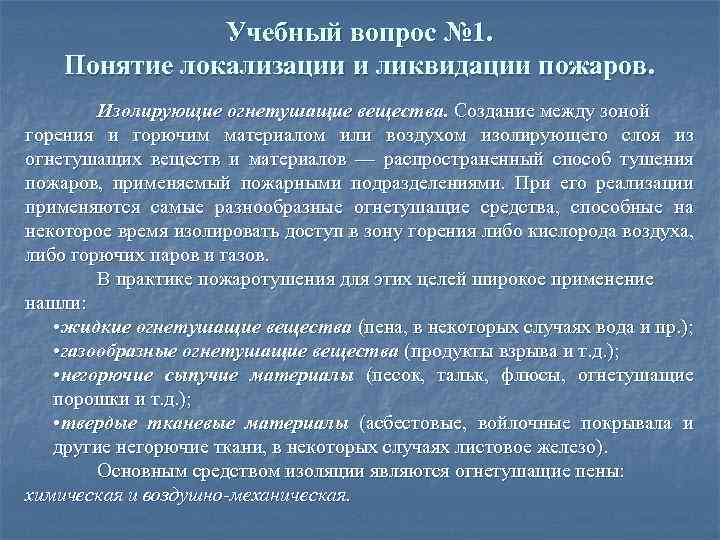 Учебный вопрос №1.
Понятие локализации и ликвидации пожаров.

Изолирующие огнетушащие вещества. Создание между зоной горения и горючим материалом или воздухом изолирующего слоя из огнетушащих веществ и материалов — распространенный способ тушения пожаров, применяемый пожарными подразделениями. При его реализации применяются самые разнообразные огнетушащие средства, способные на некоторое время изолировать доступ в зону горения либо кислорода воздуха, либо горючих паров и газов.

В практике пожаротушения для этих целей широкое применение нашли:
•жидкие огнетушащие вещества (пена, в некоторых случаях вода и пр.);
•газообразные огнетушащие вещества (продукты взрыва и т.д.);
•негорючие сыпучие материалы (песок, тальк, флюсы, огнетушащие порошки и т.д.);
•твердые тканевые материалы (асбестовые, войлочные покрывала и другие негорючие ткани, в некоторых случаях листовое железо).

Основным средством изоляции являются огнетушащие пены: химическая и воздушно-механическая.